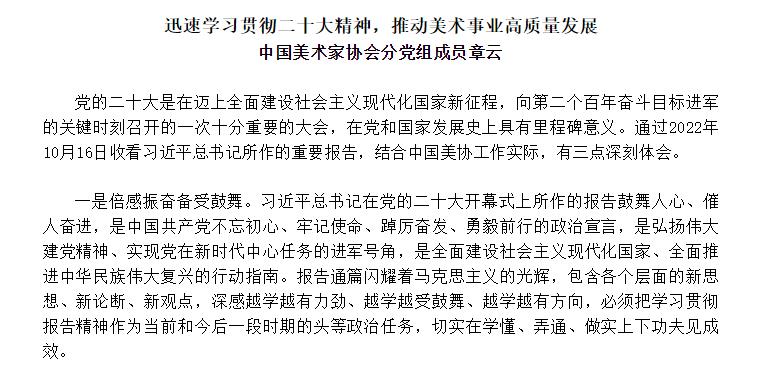 迅速学习贯彻二十大精神，推动美术事业高质量发展
中国美术家协会分党组成员章云

党的二十大是在迈上全面建设社会主义现代化国家新征程，向第二个百年奋斗目标进军的关键时刻召开的一次十分重要的大会，在党和国家发展史上具有里程碑意义。通过2022年10月16日收看习近平总书记所作的重要报告，结合中国美协工作实际，有三点深刻体会。

一是倍感振奋备受鼓舞。习近平总书记在党的二十大开幕式上所作的报告鼓舞人心、催人奋进，是中国共产党不忘初心、牢记使命、踔厉奋发、勇毅前行的政治宣言，是弘扬伟大建党精神、实现党在新时代中心任务的进军号角，是全面建设社会主义现代化国家、全面推进中华民族伟大复兴的行动指南。报告通篇闪耀着马克思主义的光辉，包含各个层面的新思想、新论断、新观点，深感越学越有力劲、越学越受鼓舞、越学越有方向，必须把学习贯彻报告精神作为当前和今后一段时期的头等政治任务，切实在学懂、弄通、做实上下功夫见成效。